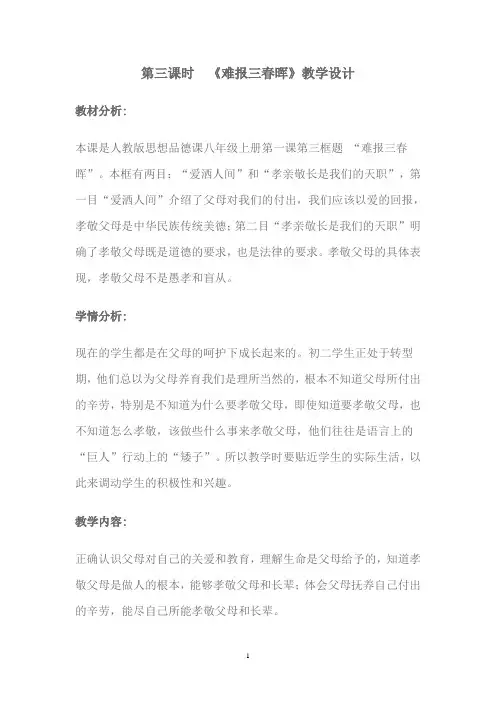 第三课时 《难报三春晖》教学设计

教材分析：

本课是人教版思想品德课八年级上册第一课第三框题 “难报三春晖”。本框有两目：“爱洒人间”和“孝亲敬长是我们的天职”，第一目“爱洒人间”介绍了父母对我们的付出，我们应该以爱的回报，孝敬父母是中华民族传统美德；第二目“孝亲敬长是我们的天职”明确了孝敬父母既是道德的要求，也是法律的要求。孝敬父母的具体表现，孝敬父母不是愚孝和盲从。

学情分析：

现在的学生都是在父母的呵护下成长起来的。初二学生正处于转型期，他们总以为父母养育我们是理所当然的，根本不知道父母所付出的辛劳，特别是不知道为什么要孝敬父母，即使知道要孝敬父母，也不知道怎么孝敬，该做些什么事来孝敬父母，他们往往是语言上的“巨人”行动上的“矮子”。所以教学时要贴近学生的实际生活，以此来调动学生的积极性和兴趣。

教学内容：

正确认识父母对自己的关爱和教育，理解生命是父母给予的，知道孝敬父母是做人的根本，能够孝敬父母和长辈；体会父母抚养自己付出的辛劳，能尽自己所能孝敬父母和长辈。

1